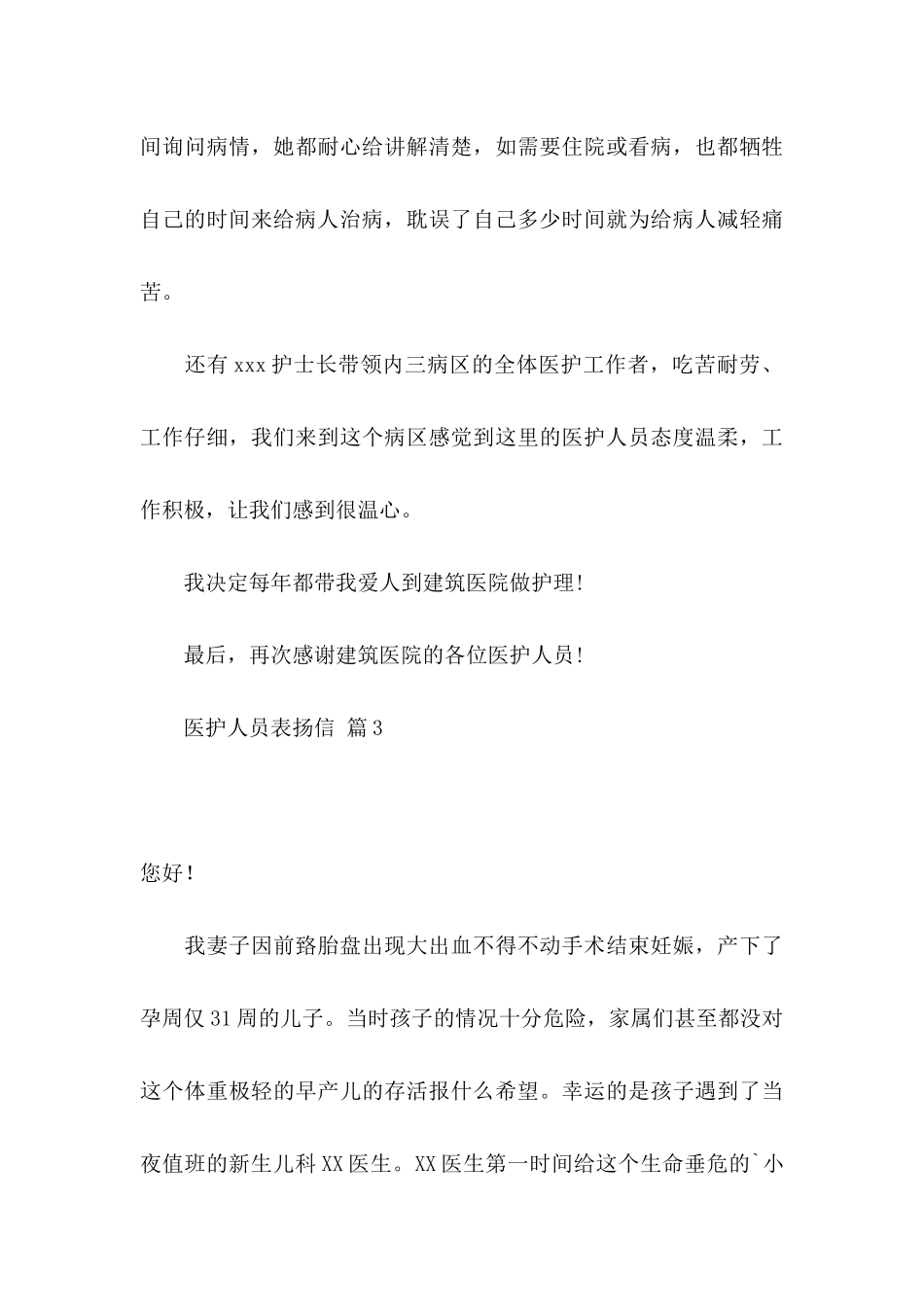 间询问病情，她都耐心给讲解清楚，如需要住院或看病，也都牺牲自己的时间来给病人治病，耽误了自己多少时间就为给病人减轻痛苦。

还有 xxx 护士长带领内三病区的全体医护工作者，吃苦耐劳、工作仔细，我们来到这个病区感觉到这里的医护人员态度温柔，工作积极，让我们感到很温心。

我决定每年都带我爱人到建筑医院做护理!

最后，再次感谢建筑医院的各位医护人员!

医护人员表扬信 篇 3

您好!

我妻子因前臵胎盘出现大出血不得不动手术结束妊娠，产下了孕周仅 31 周的儿子。当时孩子的情况十分危险，家属们甚至都没对这个体重极轻的早产儿的存活报什么希望。幸运的是孩子遇到了当夜值班的新生儿科 XX 医生。XX 医生第一时间给这个生命垂危的`小